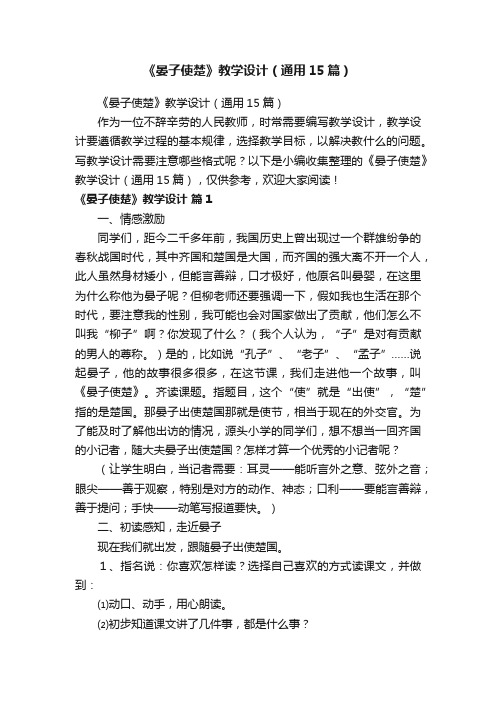 《晏子使楚》教学设计（通用15篇）

《晏子使楚》教学设计（通用15篇）

作为一位不辞辛劳的人民教师，时常需要编写教学设计，教学设计要遵循教学过程的基本规律，选择教学目标，以解决教什么的问题。写教学设计需要注意哪些格式呢？以下是小编收集整理的《晏子使楚》教学设计（通用15篇），仅供参考，欢迎大家阅读！

《晏子使楚》教学设计 篇1

一、情感激励

同学们，距今二千多年前，我国历史上曾出现过一个群雄纷争的春秋战国时代，其中齐国和楚国是大国，而齐国的强大离不开一个人，此人虽然身材矮小，但能言善辩，口才极好，他原名叫晏婴，在这里为什么称他为晏子呢？但柳老师还要强调一下，假如我也生活在那个时代，要注意我的性别，我可能也会对国家做出了贡献，他们怎么不叫我“柳子”啊？你发现了什么？（我个人认为，“子”是对有贡献的男人的尊称。）是的，比如说“孔子”、“老子”、“孟子”……说起晏子，他的故事很多很多，在这节课，我们走进他一个故事，叫《晏子使楚》。齐读课题。指题目，这个“使”就是“出使”，“楚”指的是楚国。那晏子出使楚国那就是使节，相当于现在的外交官。为了能及时了解他出访的情况，源头小学的同学们，想不想当一回齐国的小记者，随大夫晏子出使楚国？怎样才算一个优秀的小记者呢？

（让学生明白，当记者需要：耳灵——能听言外之意、弦外之音；眼尖——善于观察，特别是对方的动作、神态；口利——要能言善辩，善于提问；手快——动笔写报道要快。）

二、初读感知，走近晏子

现在我们就出发，跟随晏子出使楚国。

1、指名说：你喜欢怎样读？选择自己喜欢的方式读课文，并做到：

⑴动口、动手，用心朗读。

⑵初步知道课文讲了几件事，都是什么事？